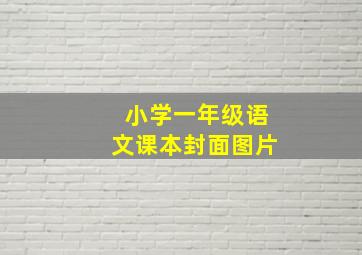 小学一年级语文课本封面图片